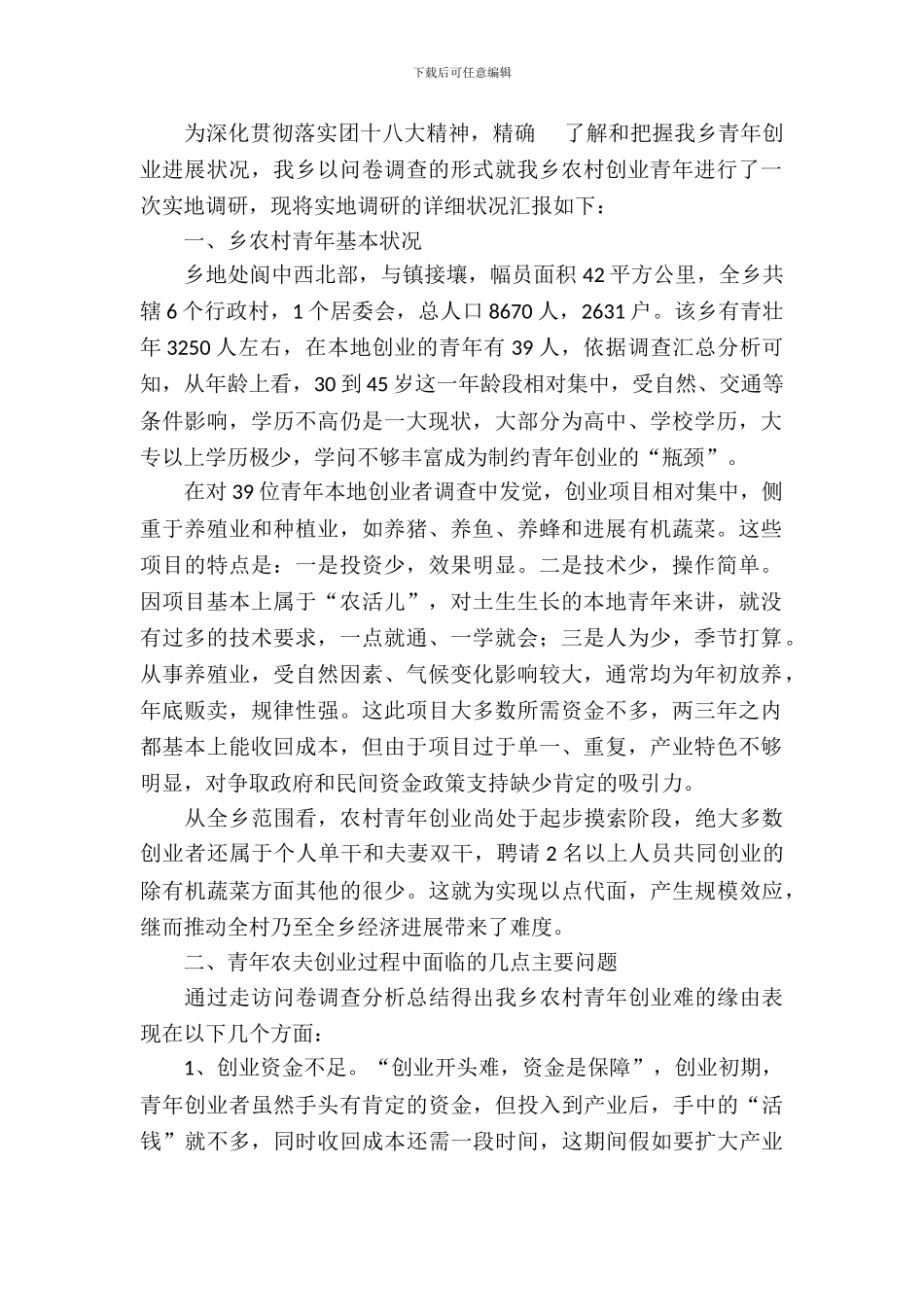 下载后可任意编辑

为深化贯彻落实团十八大精神，精确 了解和把握我乡青年创业进展状况，我乡以问卷调查的形式就我乡农村创业青年进行了一次实地调研，现将实地调研的详细状况汇报如下：

一、乡农村青年基本状况

乡地处阆中西北部，与镇接壤，幅员面积 42 平方公里，全乡共辖 6 个行政村，1 个居委会，总人口 8670 人，2631 户。该乡有青壮年 3250 人左右，在本地创业的青年有 39 人，依据调查汇总分析可知，从年龄上看，30 到 45 岁这一年龄段相对集中，受自然、交通等条件影响，学历不高仍是一大现状，大部分为高中、学校学历，大专以上学历极少，学问不够丰富成为制约青年创业的“瓶颈”。

在对 39 位青年本地创业者调查中发觉，创业项目相对集中，侧重于养殖业和种植业，如养猪、养鱼、养蜂和进展有机蔬菜。这些项目的特点是：一是投资少，效果明显。二是技术少，操作简单。因项目基本上属于“农活儿”，对土生生长的本地青年来讲，就没有过多的技术要求，一点就通、一学就会；三是人为少，季节打算。从事养殖业，受自然因素、气候变化影响较大，通常均为年初放养，年底贩卖，规律性强。这此项目大多数所需资金不多，两三年之内都基本上能收回成本，但由于项目过于单一、重复，产业特色不够明显，对争取政府和民间资金政策支持缺少肯定的吸引力。

从全乡范围看，农村青年创业尚处于起步摸索阶段，绝大多数创业者还属于个人单干和夫妻双干，聘请 2 名以上人员共同创业的除有机蔬菜方面其他的很少。这就为实现以点代面，产生规模效应，继而推动全村乃至全乡经济进展带来了难度。

二、青年农夫创业过程中面临的几点主要问题

通过走访问卷调查分析总结得出我乡农村青年创业难的缘由表现在以下几个方面：

1、创业资金不足。“创业开头难，资金是保障”，创业初期，青年创业者虽然手头有肯定的资金，但投入到产业后，手中的“活钱”就不多，同时收回成本还需一段时间，这期间假如要扩大产业